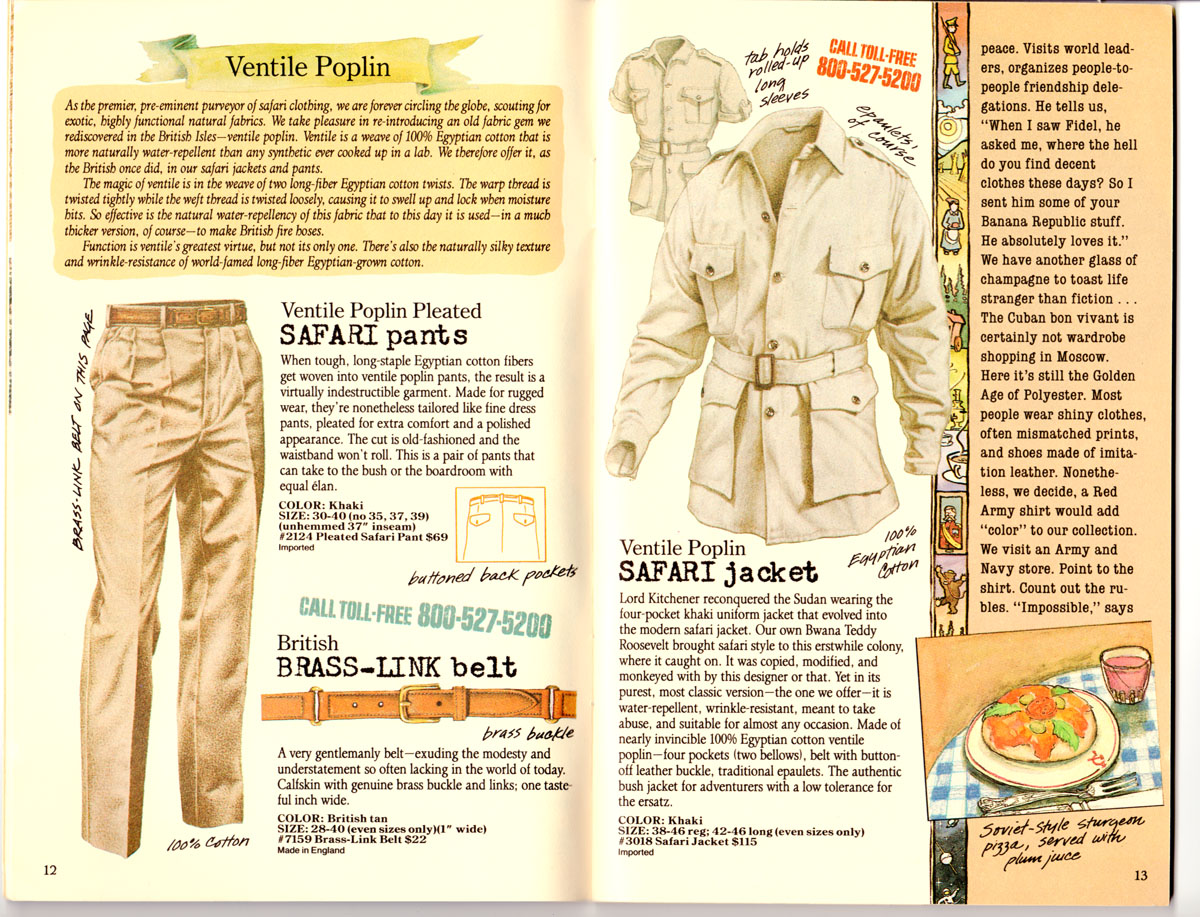 Ventile Poplin

As the premier, pre-eminent purveyor of safari clothing, we are forever circling the globe, scouting for exotic, highly functional natural fabrics. We take pleasure in re-introducing an old fabric gem we rediscovered in the British Isles—ventile poplin. Ventile is a weave of 100% Egyptian cotton that is more naturally water-repellent than any synthetic ever cooked up in a lab. We therefore offer it, as the British once did, in our safari jackets and pants.

The magic of ventile is in the weave of two long-fiber Egyptian cotton twists. The warp thread is twisted tightly while the weft thread is twisted loosely, causing it to swell up and lock when moisture hits. So effective is the natural water-repellency of this fabric that to this day it is used—in a much thicker version, of course—to make British fire hoses.

Function is ventile's greatest virtue, but not its only one. There's also the naturally silky texture and wrinkle-resistance of world-famed long-fiber Egyptian-grown cotton.

BRASS-LINK BELT ON THIS PAGE

Ventile Poplin Pleated
SAFARI pants

When tough, long-staple Egyptian cotton fibers get woven into ventile poplin pants, the result is a virtually indestructible garment. Made for rugged wear, they're nonetheless tailored like fine dress pants, pleated for extra comfort and a polished appearance. The cut is old-fashioned and the waistband won't roll. This is a pair of pants that can take to the bush or the boardroom with equal élan.

COLOR: Khaki
SIZE: 30-40 (no 35, 37, 39) (unhemmed 37" inseam)
#2124 Pleated Safari Pant $69
Imported

buttoned back pockets

CALL TOLL-FREE 800-527-5200

British
BRASS-LINK belt

brass buckle

A very gentlemanly belt—exuding the modesty and understatement so often lacking in the world of today. Calfskin with genuine brass buckle and links; one tasteful inch wide.

COLOR: British tan
SIZE: 28-40 (even sizes only)(1" wide)
#7159 Brass-Link Belt $22
Made in England

100% Cotton

12

tab holds rolled-up long sleeves

CALL TOLL-FREE 800-527-5200

epaulets, of course

100% Egyptian Cotton

Ventile Poplin
SAFARI jacket

Lord Kitchener reconquered the Sudan wearing the four-pocket khaki uniform jacket that evolved into the modern safari jacket. Our own Bwana Teddy Roosevelt brought safari style to this erstwhile colony, where it caught on. It was copied, modified, and monkeyed with by this designer or that. Yet in its purest, most classic version—the one we offer—it is water-repellent, wrinkle-resistant, meant to take abuse, and suitable for almost any occasion. Made of nearly invincible 100% Egyptian cotton ventile poplin—four pockets (two bellows), belt with button-off leather buckle, traditional epaulets. The authentic bush jacket for adventurers with a low tolerance for the ersatz.

COLOR: Khaki
SIZE: 38-46 reg; 42-46 long (even sizes only)
#3018 Safari Jacket $115
Imported

peace. Visits world leaders, organizes people-to-people friendship delegations. He tells us, "When I saw Fidel, he asked me, where the hell do you find decent clothes these days? So I sent him some of your Banana Republic stuff. He absolutely loves it." We have another glass of champagne to toast life stranger than fiction . . . The Cuban bon vivant is certainly not wardrobe shopping in Moscow. Here it's still the Golden Age of Polyester. Most people wear shiny clothes, often mismatched prints, and shoes made of imitation leather. Nonetheless, we decide, a Red Army shirt would add "color" to our collection. We visit an Army and Navy store. Point to the shirt. Count out the rubles. "Impossible," says

Soviet-style sturgeon pizza, served with plum juice

13